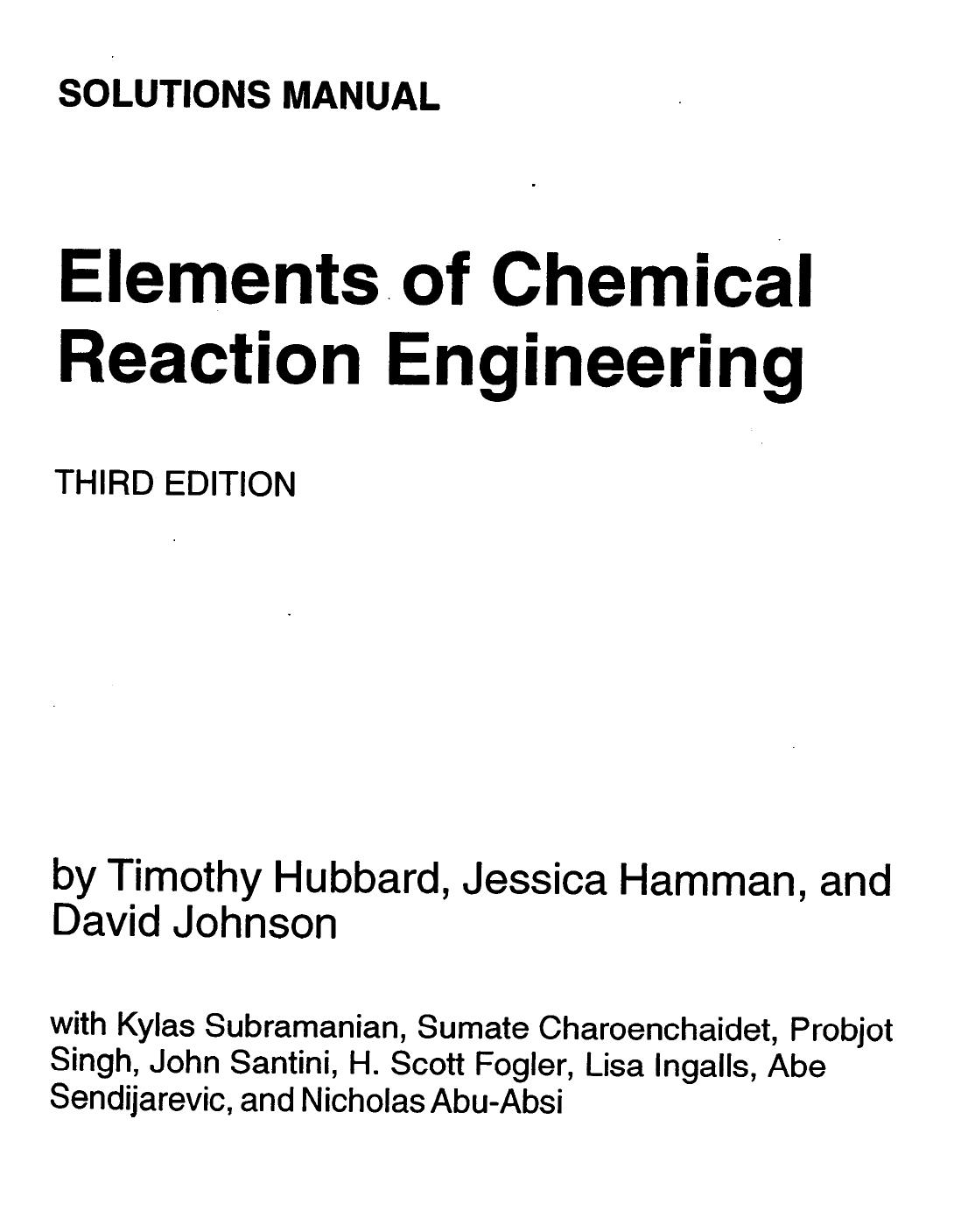 SOLUTIONS MANUAL

Elements of Chemical Reaction Engineering

THIRD EDITION

by Timothy Hubbard, Jessica Hamman, and David Johnson

with Kylas Subramanian, Sumate Charoenchaidet, Probjot Singh, John Santini, H. Scott Fogler, Lisa Ingalls, Abe Sendijarevic, and Nicholas Abu-Absi